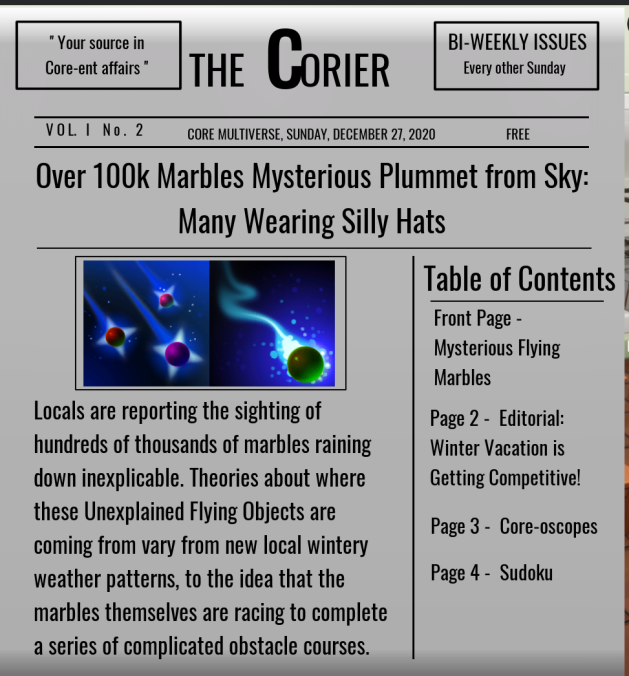 " Your source in Core-ent affairs "

THE CORIER

BI-WEEKLY ISSUES
Every other Sunday

VOL. I No. 2

CORE MULTIVERSE, SUNDAY, DECEMBER 27, 2020

FREE

Over 100k Marbles Mysterious Plummet from Sky: Many Wearing Silly Hats

Locals are reporting the sighting of hundreds of thousands of marbles raining down inexplicable. Theories about where these Unexplained Flying Objects are coming from vary from new local wintery weather patterns, to the idea that the marbles themselves are racing to complete a series of complicated obstacle courses.

Table of Contents

Front Page - Mysterious Flying Marbles

Page 2 - Editorial: Winter Vacation is Getting Competitive!

Page 3 - Core-oscopes

Page 4 - Sudoku